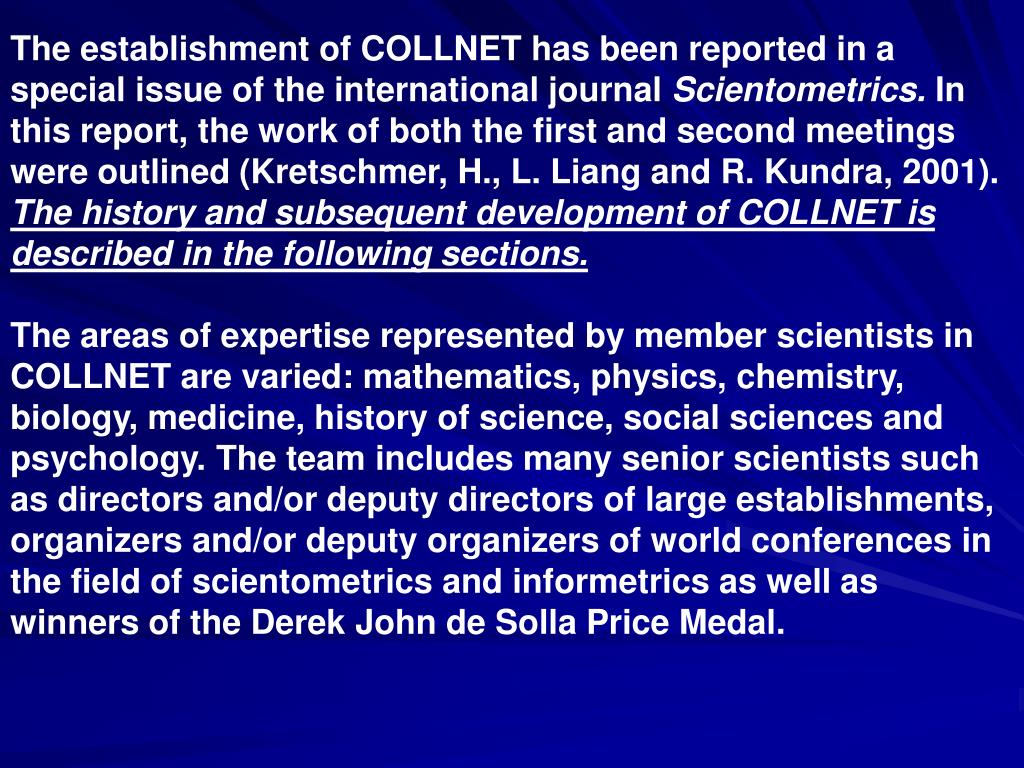 The establishment of COLLNET has been reported in a special issue of the international journal Scientometrics. In this report, the work of both the first and second meetings were outlined (Kretschmer, H., L. Liang and R. Kundra, 2001). The history and subsequent development of COLLNET is described in the following sections.

The areas of expertise represented by member scientists in COLLNET are varied: mathematics, physics, chemistry, biology, medicine, history of science, social sciences and psychology. The team includes many senior scientists such as directors and/or deputy directors of large establishments, organizers and/or deputy organizers of world conferences in the field of scientometrics and informetrics as well as winners of the Derek John de Solla Price Medal.